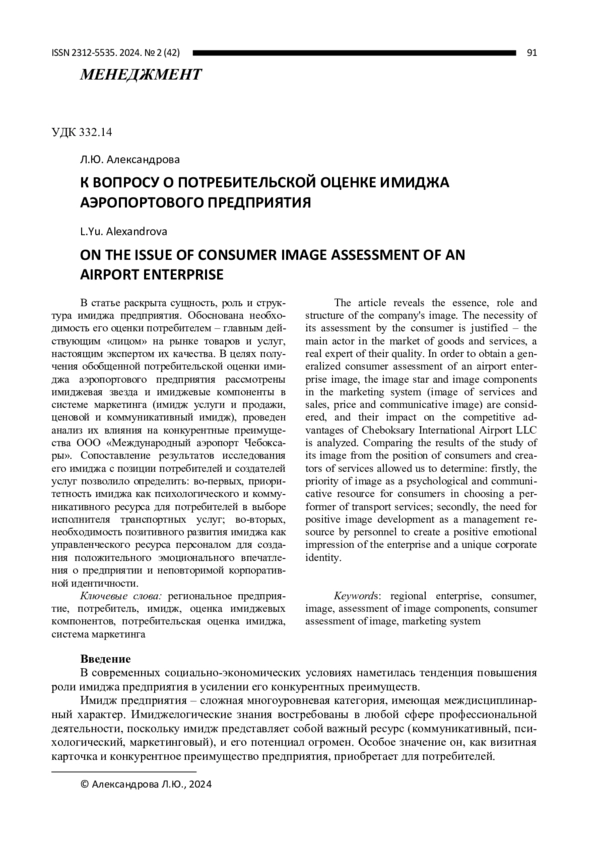 ISSN 2312-5535. 2024. № 2 (42) 91

МЕНЕДЖМЕНТ

УДК 332.14

Л.Ю. Александрова

К ВОПРОСУ О ПОТРЕБИТЕЛЬСКОЙ ОЦЕНКЕ ИМИДЖА АЭРОПОРТОВОГО ПРЕДПРИЯТИЯ

L.Yu. Alexandrova

ON THE ISSUE OF CONSUMER IMAGE ASSESSMENT OF AN AIRPORT ENTERPRISE

В статье раскрыта сущность, роль и структура имиджа предприятия. Обоснована необходимость его оценки потребителем – главным действующим «лицом» на рынке товаров и услуг, настоящим экспертом их качества. В целях получения обобщенной потребительской оценки имиджа аэропортового предприятия рассмотрены имиджевая звезда и имиджевые компоненты в системе маркетинга (имидж услуги и продажи, ценовой и коммуникативный имидж), проведен анализ их влияния на конкурентные преимущества ООО «Международный аэропорт Чебоксары». Сопоставление результатов исследования его имиджа с позиции потребителей и создателей услуг позволило определить: во-первых, приоритетность имиджа как психологического и коммуникативного ресурса для потребителей в выборе исполнителя транспортных услуг; во-вторых, необходимость позитивного развития имиджа как управленческого ресурса персоналом для создания положительного эмоционального впечатления о предприятии и неповторимой корпоративной идентичности.

Ключевые слова: региональное предприятие, потребитель, имидж, оценка имиджевых компонентов, потребительская оценка имиджа, система маркетинга

The article reveals the essence, role and structure of the company's image. The necessity of its assessment by the consumer is justified – the main actor in the market of goods and services, a real expert of their quality. In order to obtain a generalized consumer assessment of an airport enterprise image, the image star and image components in the marketing system (image of services and sales, price and communicative image) are considered, and their impact on the competitive advantages of Cheboksary International Airport LLC is analyzed. Comparing the results of the study of its image from the position of consumers and creators of services allowed us to determine: firstly, the priority of image as a psychological and communicative resource for consumers in choosing a performer of transport services; secondly, the need for positive image development as a management resource by personnel to create a positive emotional impression of the enterprise and a unique corporate identity.

Keywords: regional enterprise, consumer, image, assessment of image components, consumer assessment of image, marketing system

Введение

В современных социально-экономических условиях наметилась тенденция повышения роли имиджа предприятия в усилении его конкурентных преимуществ.

Имидж предприятия – сложная многоуровневая категория, имеющая междисциплинарный характер. Имиджелогические знания востребованы в любой сфере профессиональной деятельности, поскольку имидж представляет собой важный ресурс (коммуникативный, психологический, маркетинговый), и его потенциал огромен. Особое значение он, как визитная карточка и конкурентное преимущество предприятия, приобретает для потребителей.

© Александрова Л.Ю., 2024